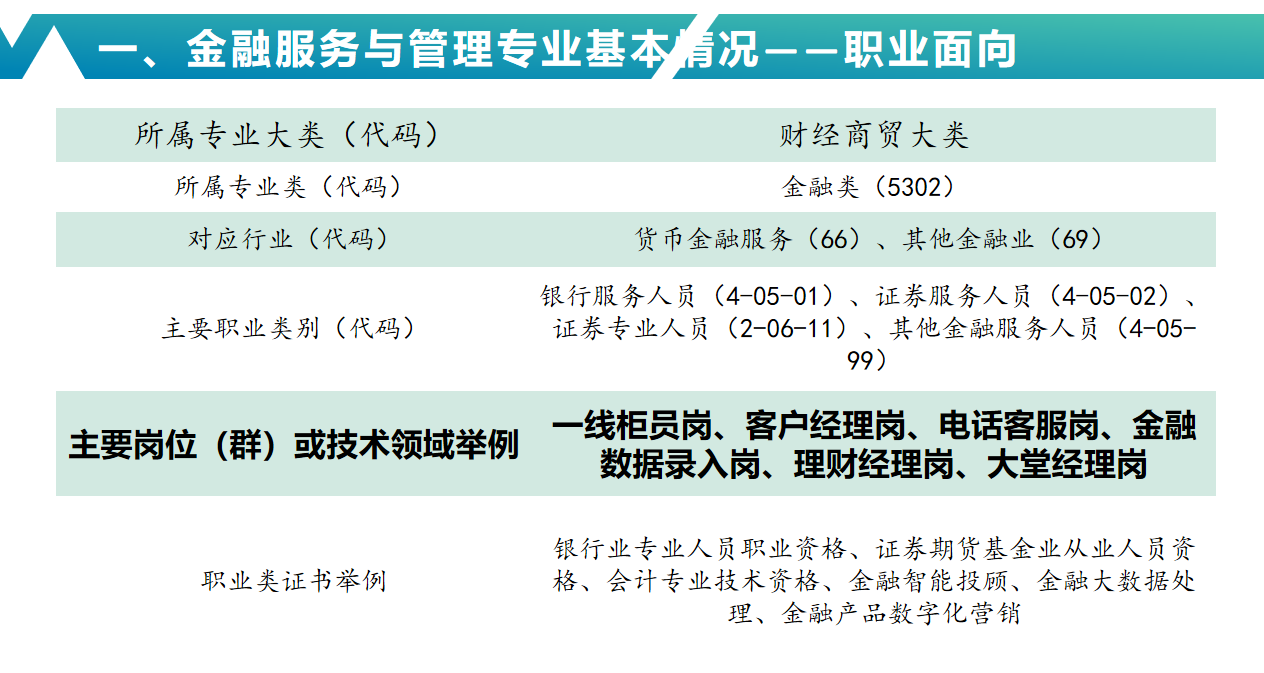 一、金融服务与管理专业基本情况——职业面向

| 所属专业大类（代码） | 财经商贸大类 |
|---|---|
| 所属专业类（代码） | 金融类（5302） |
| 对应行业（代码） | 货币金融服务（66）、其他金融业（69） |
| 主要职业类别（代码） | 银行服务人员（4-05-01）、证券服务人员（4-05-02）、证券专业人员（2-06-11）、其他金融服务人员（4-05-99） |
| 主要岗位（群）或技术领域举例 | 一线柜员岗、客户经理岗、电话客服岗、金融数据录入岗、理财经理岗、大堂经理岗 |
| 职业类证书举例 | 银行业专业人员职业资格、证券期货基金业从业人员资格、会计专业技术资格、金融智能投顾、金融大数据处理、金融产品数字化营销 |